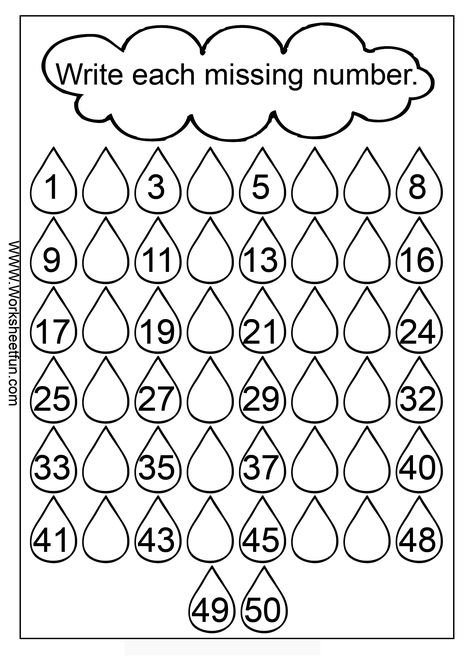 Write each missing number.

1 3 5 8

9 11 13 16

17 19 21 24

25 27 29 32

33 35 37 40

41 43 45 48

49 50

WWW.Worksheetfun.com